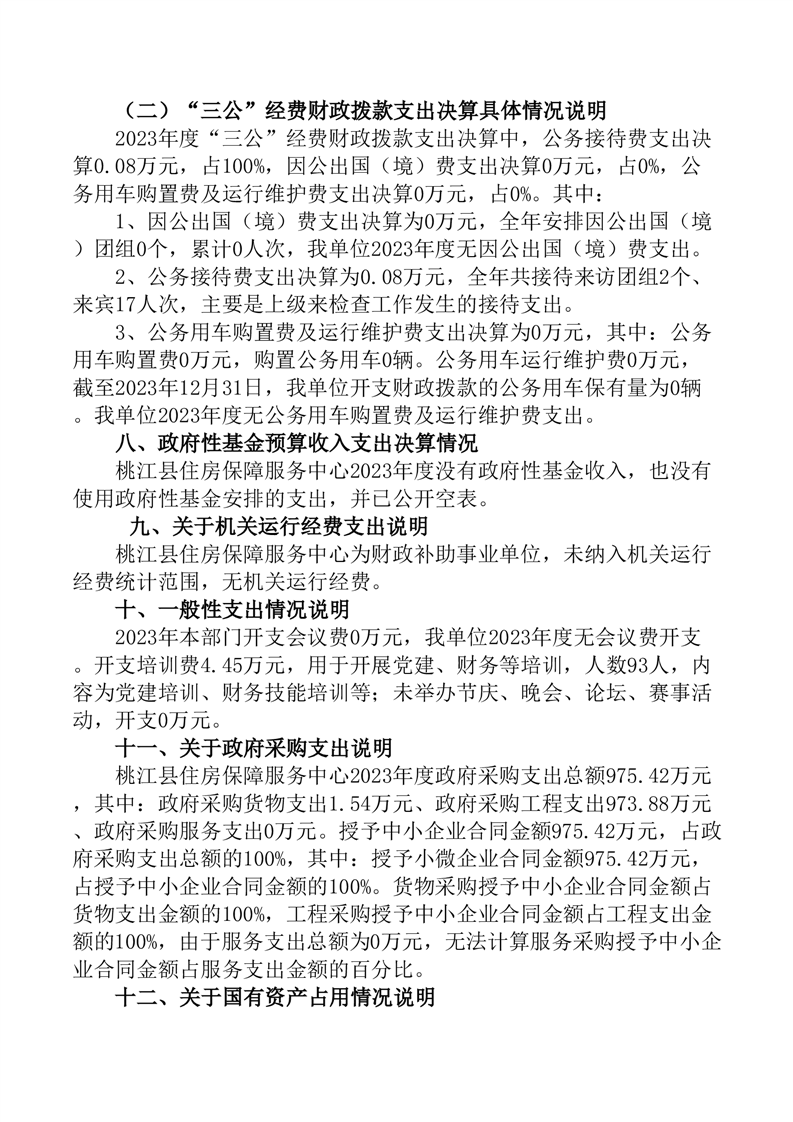 （二）“三公”经费财政拨款支出决算具体情况说明

2023年度“三公”经费财政拨款支出决算中，公务接待费支出决算0.08万元，占100%，因公出国（境）费支出决算0万元，占0%，公务用车购置费及运行维护费支出决算0万元，占0%。其中：

1、因公出国（境）费支出决算为0万元，全年安排因公出国（境）团组0个，累计0人次，我单位2023年度无因公出国（境）费支出。

2、公务接待费支出决算为0.08万元，全年共接待来访团组2个、来宾17人次，主要是上级来检查工作发生的接待支出。

3、公务用车购置费及运行维护费支出决算为0万元，其中：公务用车购置费0万元，购置公务用车0辆。公务用车运行维护费0万元，截至2023年12月31日，我单位开支财政拨款的公务用车保有量为0辆。我单位2023年度无公务用车购置费及运行维护费支出。

八、政府性基金预算收入支出决算情况

桃江县住房保障服务中心2023年度没有政府性基金收入，也没有使用政府性基金安排的支出，并已公开空表。

九、关于机关运行经费支出说明

桃江县住房保障服务中心为财政补助事业单位，未纳入机关运行经费统计范围，无机关运行经费。

十、一般性支出情况说明

2023年本部门开支会议费0万元，我单位2023年度无会议费开支。开支培训费4.45万元，用于开展党建、财务等培训，人数93人，内容为党建培训、财务技能培训等；未举办节庆、晚会、论坛、赛事活动，开支0万元。

十一、关于政府采购支出说明

桃江县住房保障服务中心2023年度政府采购支出总额975.42万元，其中：政府采购货物支出1.54万元、政府采购工程支出973.88万元、政府采购服务支出0万元。授予中小企业合同金额975.42万元，占政府采购支出总额的100%，其中：授予小微企业合同金额975.42万元，占授予中小企业合同金额的100%。货物采购授予中小企业合同金额占货物支出金额的100%，工程采购授予中小企业合同金额占工程支出金额的100%，由于服务支出总额为0万元，无法计算服务采购授予中小企业合同金额占服务支出金额的百分比。

十二、关于国有资产占用情况说明